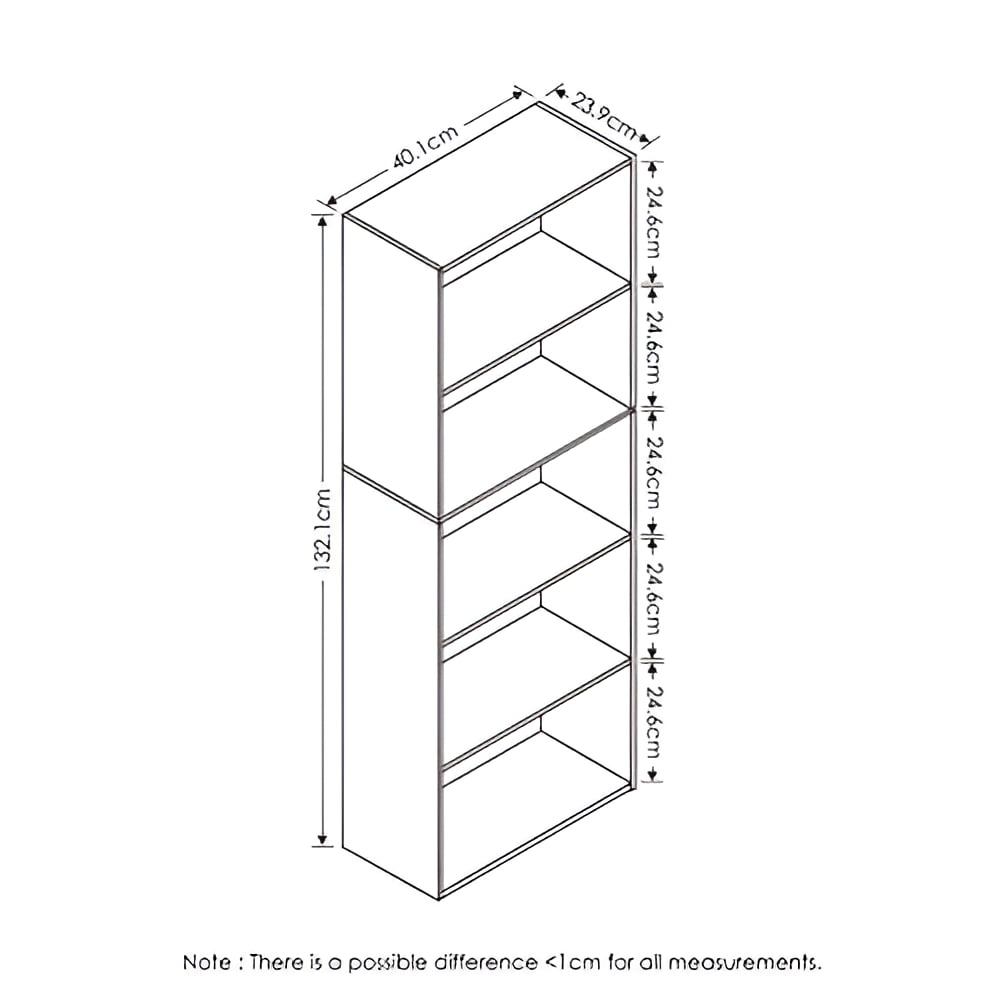 40.1cm
23.9cm
24.6cm
24.6cm
24.6cm
24.6cm
24.6cm
132.1cm

Note : There is a possible difference <1cm for all measurements.